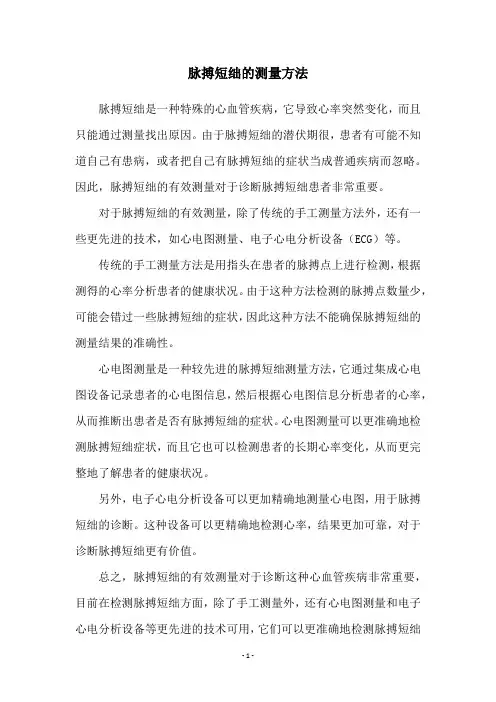 脉搏短绌的测量方法

脉搏短绌是一种特殊的心血管疾病，它导致心率突然变化，而且只能通过测量找出原因。由于脉搏短绌的潜伏期很，患者有可能不知道自己有患病，或者把自己有脉搏短绌的症状当成普通疾病而忽略。因此，脉搏短绌的有效测量对于诊断脉搏短绌患者非常重要。

对于脉搏短绌的有效测量，除了传统的手工测量方法外，还有一些更先进的技术，如心电图测量、电子心电分析设备（ECG）等。

传统的手工测量方法是用指头在患者的脉搏点上进行检测，根据测得的心率分析患者的健康状况。由于这种方法检测的脉搏点数量少，可能会错过一些脉搏短绌的症状，因此这种方法不能确保脉搏短绌的测量结果的准确性。

心电图测量是一种较先进的脉搏短绌测量方法，它通过集成心电图设备记录患者的心电图信息，然后根据心电图信息分析患者的心率，从而推断出患者是否有脉搏短绌的症状。心电图测量可以更准确地检测脉搏短绌症状，而且它也可以检测患者的长期心率变化，从而更完整地了解患者的健康状况。

另外，电子心电分析设备可以更加精确地测量心电图，用于脉搏短绌的诊断。这种设备可以更精确地检测心率，结果更加可靠，对于诊断脉搏短绌更有价值。

总之，脉搏短绌的有效测量对于诊断这种心血管疾病非常重要，目前在检测脉搏短绌方面，除了手工测量外，还有心电图测量和电子心电分析设备等更先进的技术可用，它们可以更准确地检测脉搏短绌

- 1 -